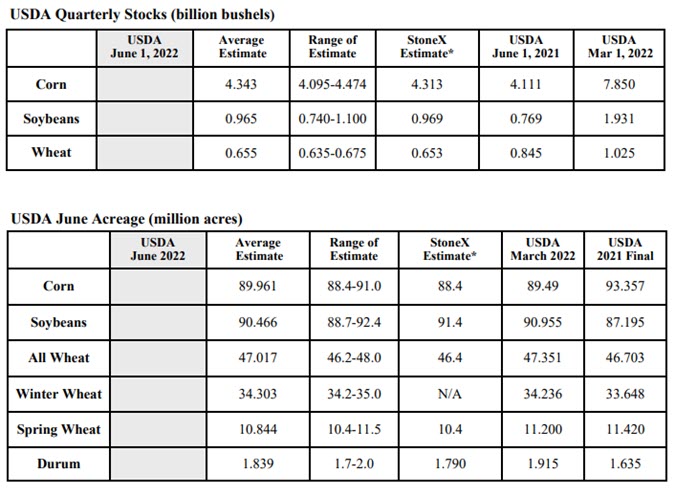 USDA Quarterly Stocks (billion bushels)

| | USDA June 1, 2022 | Average Estimate | Range of Estimate | StoneX Estimate* | USDA June 1, 2021 | USDA Mar 1, 2022 |
|---|---|---|---|---|---|---|
| Corn | | 4.343 | 4.095-4.474 | 4.313 | 4.111 | 7.850 |
| Soybeans | | 0.965 | 0.740-1.100 | 0.969 | 0.769 | 1.931 |
| Wheat | | 0.655 | 0.635-0.675 | 0.653 | 0.845 | 1.025 |

USDA June Acreage (million acres)

| | USDA June 2022 | Average Estimate | Range of Estimate | StoneX Estimate* | USDA March 2022 | USDA 2021 Final |
|---|---|---|---|---|---|---|
| Corn | | 89.961 | 88.4-91.0 | 88.4 | 89.49 | 93.357 |
| Soybeans | | 90.466 | 88.7-92.4 | 91.4 | 90.955 | 87.195 |
| All Wheat | | 47.017 | 46.2-48.0 | 46.4 | 47.351 | 46.703 |
| Winter Wheat | | 34.303 | 34.2-35.0 | N/A | 34.236 | 33.648 |
| Spring Wheat | | 10.844 | 10.4-11.5 | 10.4 | 11.200 | 11.420 |
| Durum | | 1.839 | 1.7-2.0 | 1.790 | 1.915 | 1.635 |